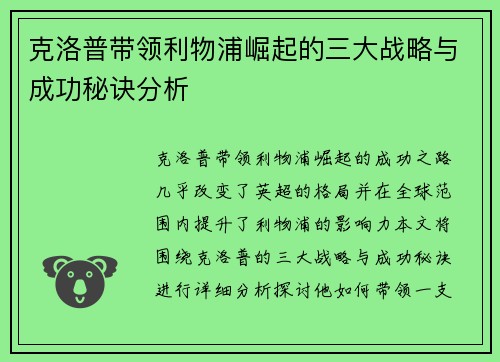 克洛普带领利物浦崛起的三大战略与成功秘诀分析

克洛普带领利物浦崛起的成功之路几乎改变了英超的格局并在全球范围内提升了利物浦的影响力本文将围绕克洛普的三大战略与成功秘诀进行详细分析探讨他如何带领一支